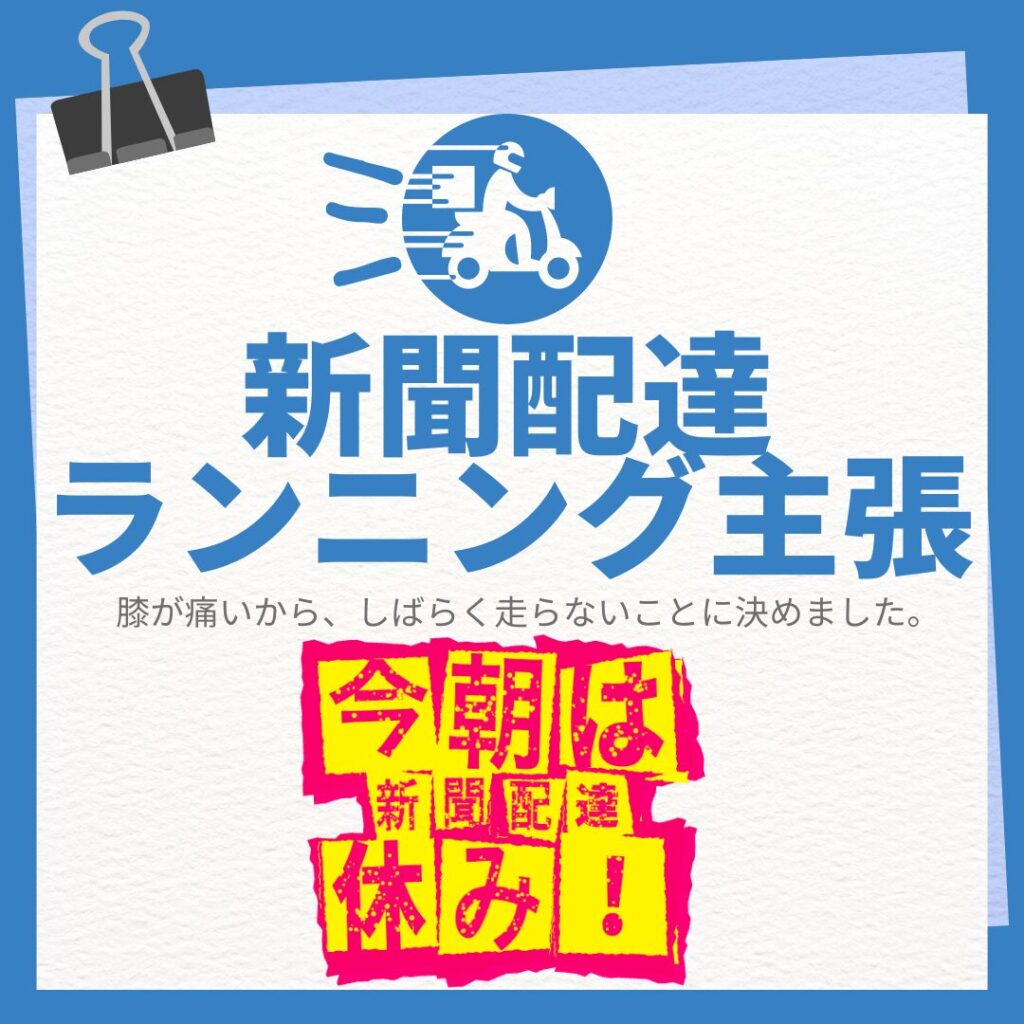 新聞配達
ランニング主張

膝が痛いから、しばらく走らないことに決めました。

今朝は
新聞配達
休み！